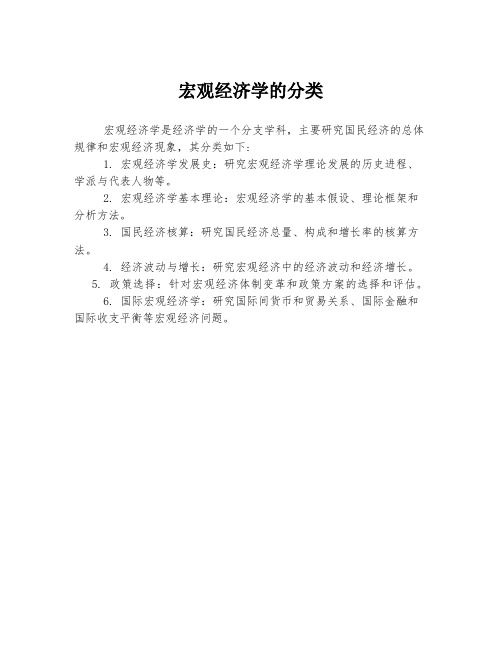 宏观经济学的分类

宏观经济学是经济学的一个分支学科，主要研究国民经济的总体规律和宏观经济现象，其分类如下：

1. 宏观经济学发展史：研究宏观经济学理论发展的历史进程、学派与代表人物等。

2. 宏观经济学基本理论：宏观经济学的基本假设、理论框架和分析方法。

3. 国民经济核算：研究国民经济总量、构成和增长率的核算方法。

4. 经济波动与增长：研究宏观经济中的经济波动和经济增长。

5. 政策选择：针对宏观经济体制变革和政策方案的选择和评估。

6. 国际宏观经济学：研究国际间货币和贸易关系、国际金融和国际收支平衡等宏观经济问题。